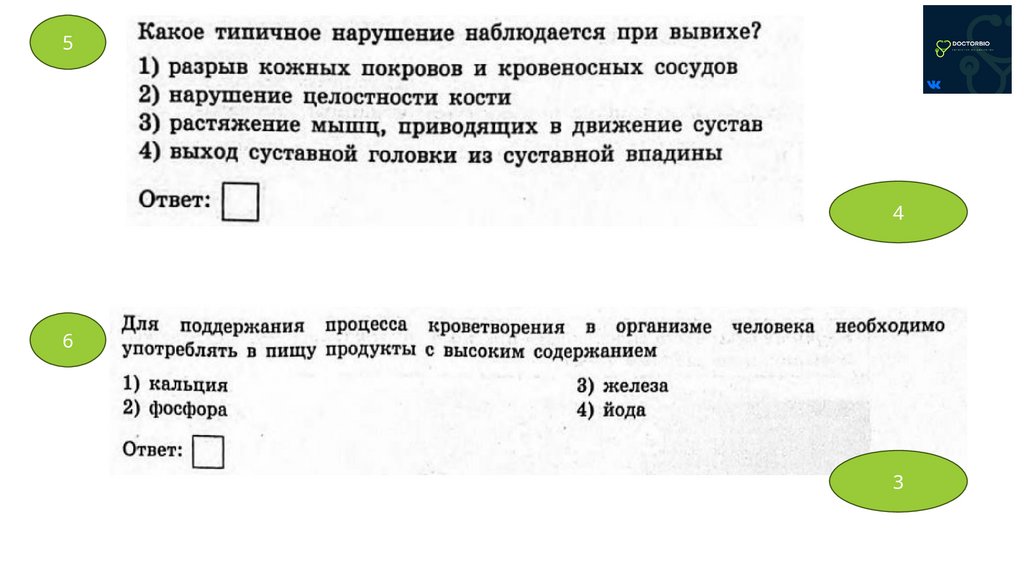 5

Какое типичное нарушение наблюдается при вывихе?
1) разрыв кожных покровов и кровеносных сосудов
2) нарушение целостности кости
3) растяжение мышц, приводящих в движение сустав
4) выход суставной головки из суставной впадины

Ответ:

DOCTORBIO

4

6

Для поддержания процесса кроветворения в организме человека необходимо употреблять в пищу продукты с высоким содержанием

1) кальция
2) фосфора
3) железа
4) йода

Ответ:

3